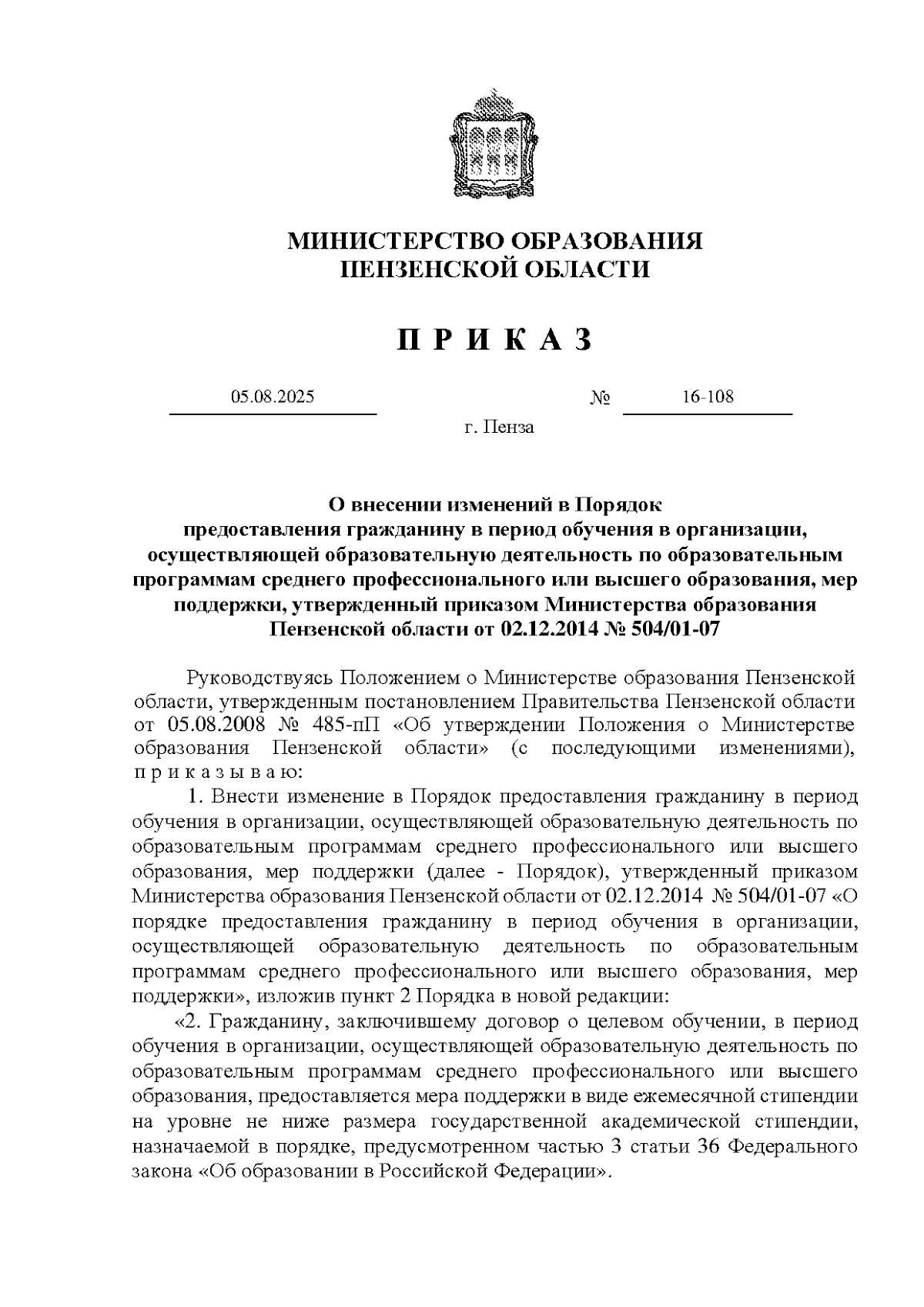 МИНИСТЕРСТВО ОБРАЗОВАНИЯ
ПЕНЗЕНСКОЙ ОБЛАСТИ

П Р И К А З

05.08.2025 № 16-108

г. Пенза

О внесении изменений в Порядок предоставления гражданину в период обучения в организации, осуществляющей образовательную деятельность по образовательным программам среднего профессионального или высшего образования, мер поддержки, утвержденный приказом Министерства образования Пензенской области от 02.12.2014 № 504/01-07

Руководствуясь Положением о Министерстве образования Пензенской области, утвержденным постановлением Правительства Пензенской области от 05.08.2008 № 485-пП «Об утверждении Положения о Министерстве образования Пензенской области» (с последующими изменениями), п р и к а з ы в а ю:

1. Внести изменение в Порядок предоставления гражданину в период обучения в организации, осуществляющей образовательную деятельность по образовательным программам среднего профессионального или высшего образования, мер поддержки (далее - Порядок), утвержденный приказом Министерства образования Пензенской области от 02.12.2014 № 504/01-07 «О порядке предоставления гражданину в период обучения в организации, осуществляющей образовательную деятельность по образовательным программам среднего профессионального или высшего образования, мер поддержки», изложив пункт 2 Порядка в новой редакции:

«2. Гражданину, заключившему договор о целевом обучении, в период обучения в организации, осуществляющей образовательную деятельность по образовательным программам среднего профессионального или высшего образования, предоставляется мера поддержки в виде ежемесячной стипендии на уровне не ниже размера государственной академической стипендии, назначаемой в порядке, предусмотренном частью 3 статьи 36 Федерального закона «Об образовании в Российской Федерации».